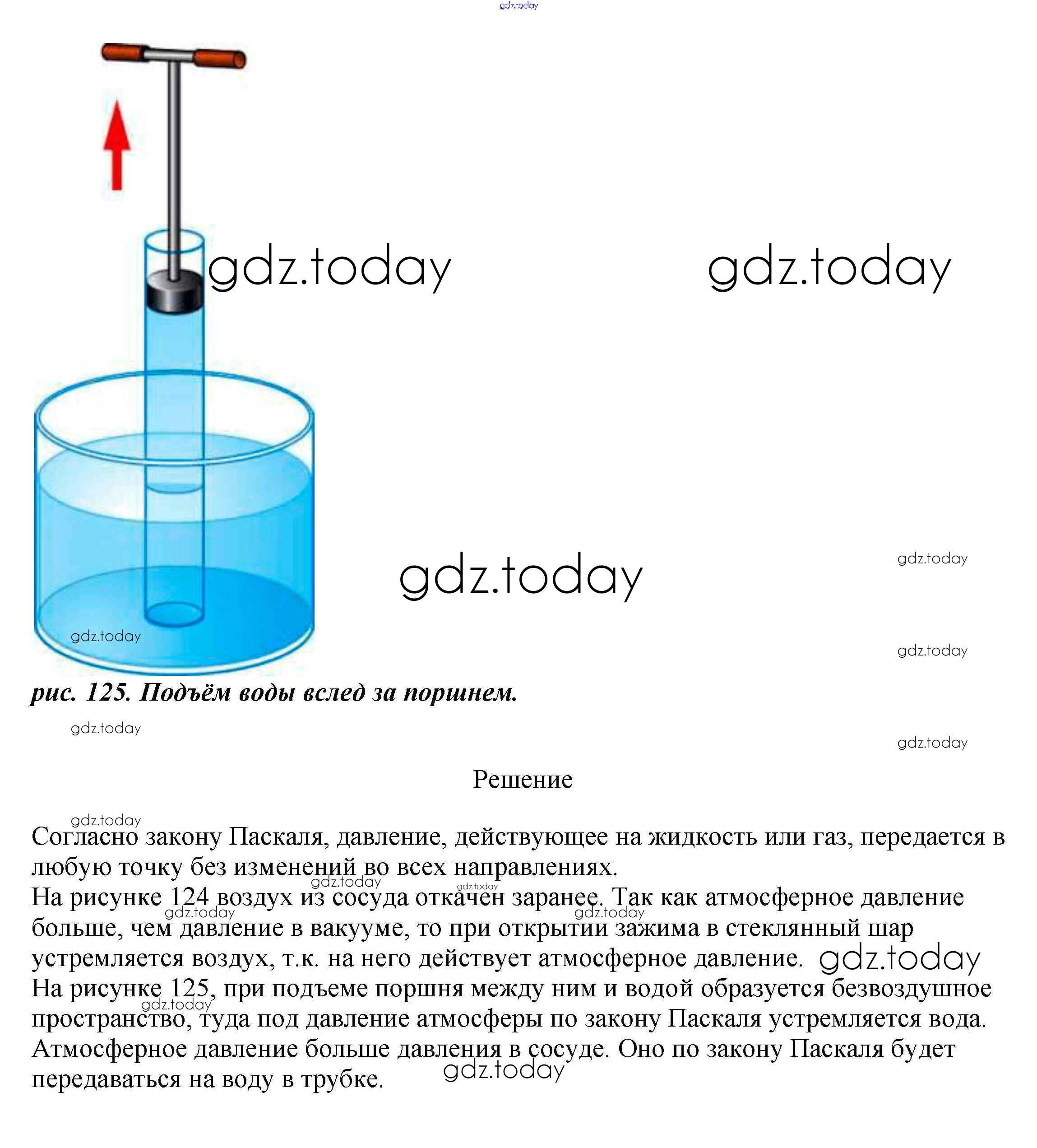 gdz.today

gdz.today gdz.today

gdz.today gdz.today

gdz.today gdz.today

рис. 125. Подъём воды вслед за поршнем.

gdz.today gdz.today

Решение

gdz.today

Согласно закону Паскаля, давление, действующее на жидкость или газ, передается в любую точку без изменений во всех направлениях.

gdz.today gdz.today

На рисунке 124 воздух из сосуда откачен заранее. Так как атмосферное давление больше, чем давление в вакууме, то при открытии зажима в стеклянный шар устремляется воздух, т.к. на него действует атмосферное давление.

gdz.today gdz.today gdz.today

На рисунке 125, при подъеме поршня между ним и водой образуется безвоздушное пространство, туда под давление атмосферы по закону Паскаля устремляется вода. Атмосферное давление больше давления в сосуде. Оно по закону Паскаля будет передаваться на воду в трубке.

gdz.today gdz.today